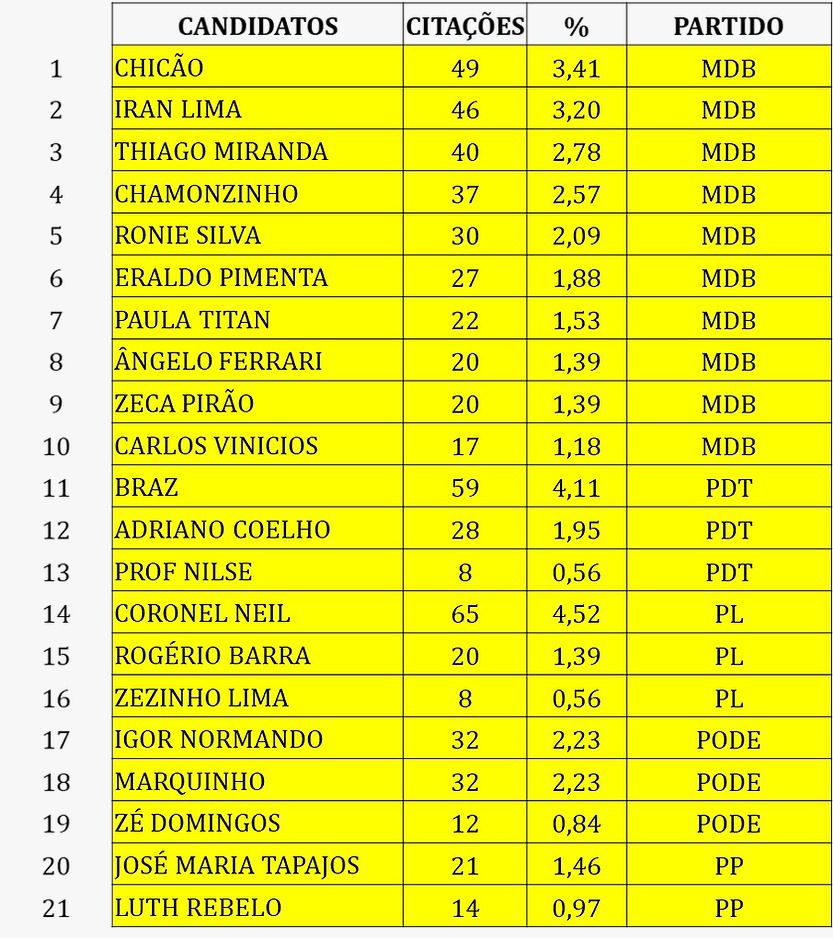 | | CANDIDATOS | CITAÇÕES | % | PARTIDO |
|---|---|---|---|---|
| 1 | CHICÃO | 49 | 3,41 | MDB |
| 2 | IRAN LIMA | 46 | 3,20 | MDB |
| 3 | THIAGO MIRANDA | 40 | 2,78 | MDB |
| 4 | CHAMONZINHO | 37 | 2,57 | MDB |
| 5 | RONIE SILVA | 30 | 2,09 | MDB |
| 6 | ERALDO PIMENTA | 27 | 1,88 | MDB |
| 7 | PAULA TITAN | 22 | 1,53 | MDB |
| 8 | ÂNGELO FERRARI | 20 | 1,39 | MDB |
| 9 | ZECA PIRÃO | 20 | 1,39 | MDB |
| 10 | CARLOS VINICIOS | 17 | 1,18 | MDB |
| 11 | BRAZ | 59 | 4,11 | PDT |
| 12 | ADRIANO COELHO | 28 | 1,95 | PDT |
| 13 | PROF NILSE | 8 | 0,56 | PDT |
| 14 | CORONEL NEIL | 65 | 4,52 | PL |
| 15 | ROGÉRIO BARRA | 20 | 1,39 | PL |
| 16 | ZEZINHO LIMA | 8 | 0,56 | PL |
| 17 | IGOR NORMANDO | 32 | 2,23 | PODE |
| 18 | MARQUINHO | 32 | 2,23 | PODE |
| 19 | ZÉ DOMINGOS | 12 | 0,84 | PODE |
| 20 | JOSÉ MARIA TAPAJOS | 21 | 1,46 | PP |
| 21 | LUTH REBELO | 14 | 0,97 | PP |